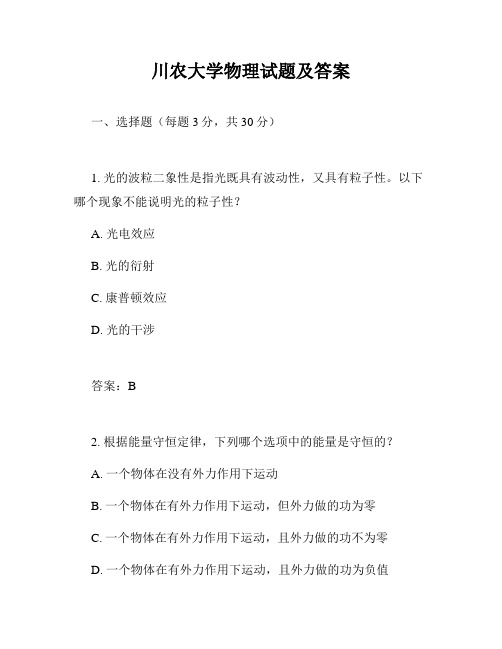 川农大学物理试题及答案

一、选择题（每题 3 分，共 30 分）

1. 光的波粒二象性是指光既具有波动性，又具有粒子性。以下哪个现象不能说明光的粒子性？

A. 光电效应

B. 光的衍射

C. 康普顿效应

D. 光的干涉

答案：B

2. 根据能量守恒定律，下列哪个选项中的能量是守恒的？

A. 一个物体在没有外力作用下运动

B. 一个物体在有外力作用下运动，但外力做的功为零

C. 一个物体在有外力作用下运动，且外力做的功不为零

D. 一个物体在有外力作用下运动，且外力做的功为负值